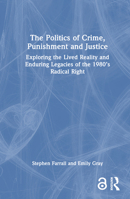 The Politics of Crime, Punishment and Justice

Exploring the Lived Reality and Enduring Legacies of the 1980's Radical Right

Stephen Farrall and Emily Gray